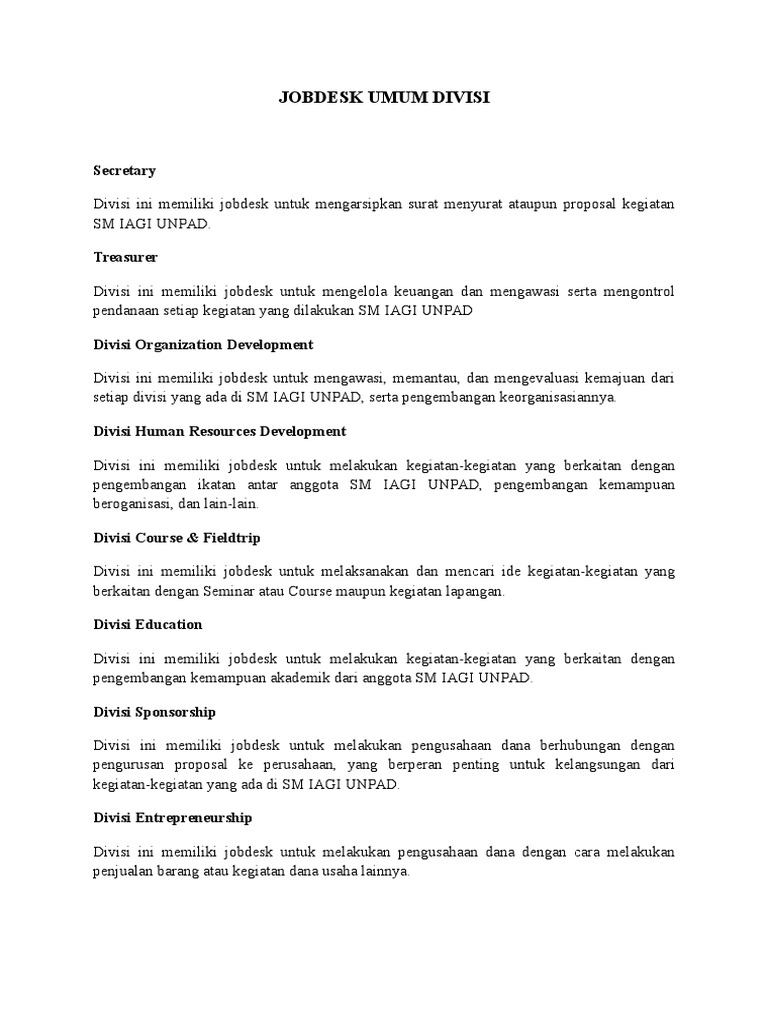 JOBDESK UMUM DIVISI

Secretary

Divisi ini memiliki jobdesk untuk mengarsipkan surat menyurat ataupun proposal kegiatan SM IAGI UNPAD.

Treasurer

Divisi ini memiliki jobdesk untuk mengelola keuangan dan mengawasi serta mengontrol pendanaan setiap kegiatan yang dilakukan SM IAGI UNPAD

Divisi Organization Development

Divisi ini memiliki jobdesk untuk mengawasi, memantau, dan mengevaluasi kemajuan dari setiap divisi yang ada di SM IAGI UNPAD, serta pengembangan keorganisasiannya.

Divisi Human Resources Development

Divisi ini memiliki jobdesk untuk melakukan kegiatan-kegiatan yang berkaitan dengan pengembangan ikatan antar anggota SM IAGI UNPAD, pengembangan kemampuan beroganisasi, dan lain-lain.

Divisi Course & Fieldtrip

Divisi ini memiliki jobdesk untuk melaksanakan dan mencari ide kegiatan-kegiatan yang berkaitan dengan Seminar atau Course maupun kegiatan lapangan.

Divisi Education

Divisi ini memiliki jobdesk untuk melakukan kegiatan-kegiatan yang berkaitan dengan pengembangan kemampuan akademik dari anggota SM IAGI UNPAD.

Divisi Sponsorship

Divisi ini memiliki jobdesk untuk melakukan pengusahaan dana berhubungan dengan pengurusan proposal ke perusahaan, yang berperan penting untuk kelangsungan dari kegiatan-kegiatan yang ada di SM IAGI UNPAD.

Divisi Entrepreneurship

Divisi ini memiliki jobdesk untuk melakukan pengusahaan dana dengan cara melakukan penjualan barang atau kegiatan dana usaha lainnya.